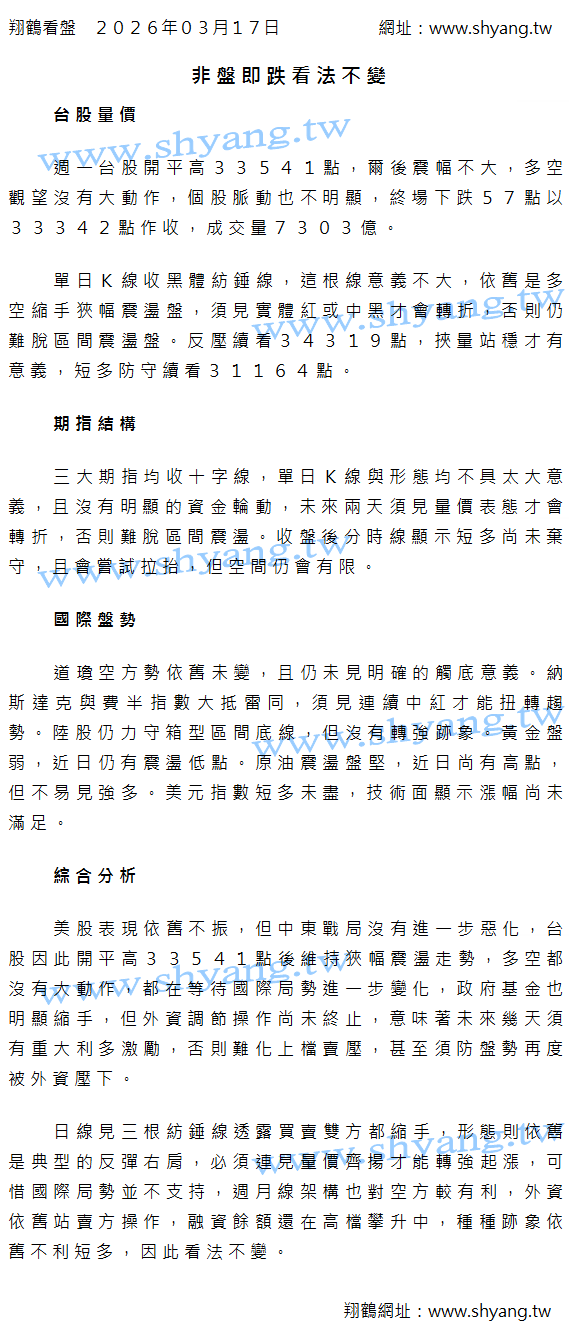 翔鶴看盤　２０２６年０３月１７日　　　　　　網址：www.shyang.tw

非盤即跌看法不變

台股量價

週一台股開平高３３５４１點，爾後震幅不大，多空觀望沒有大動作，個股脈動也不明顯，終場下跌５７點以３３３４２點作收，成交量７３０３億。

單日Ｋ線收黑體紡錘線，這根線意義不大，依舊是多空縮手狹幅震盪盤，須見實體紅或中黑才會轉折，否則仍難脫區間震盪盤。反壓續看３４３１９點，挾量站穩才有意義，短多防守續看３１１６４點。

期指結構

三大期指均收十字線，單日Ｋ線與形態均不具太大意義，且沒有明顯的資金輪動，未來兩天須見量價表態才會轉折，否則難脫區間震盪。收盤後分時線顯示短多尚未棄守，且會嘗試拉抬，但空間仍會有限。

國際盤勢

道瓊空方勢依舊未變，且仍未見明確的觸底意義。納斯達克與費半指數大抵雷同，須見連續中紅才能扭轉趨勢。陸股仍力守箱型區間底線，但沒有轉強跡象。黃金盤弱，近日仍有震盪低點。原油震盪盤堅，近日尚有高點，但不易見強多。美元指數短多未盡，技術面顯示漲幅尚未滿足。

綜合分析

美股表現依舊不振，但中東戰局沒有進一步惡化，台股因此開平高３３５４１點後維持狹幅震盪走勢，多空都沒有大動作，都在等待國際局勢進一步變化，政府基金也明顯縮手，但外資調節操作尚未終止，意味著未來幾天須有重大利多激勵，否則難化上檔賣壓，甚至須防盤勢再度被外資壓下。

日線見三根紡錘線透露買賣雙方都縮手，形態則依舊是典型的反彈右肩，必須連見量價齊揚才能轉強起漲，可惜國際局勢並不支持，週月線架構也對空方較有利，外資依舊站賣方操作，融資餘額還在高檔攀升中，種種跡象依舊不利短多，因此看法不變。

翔鶴網址：www.shyang.tw

www.shyang.tw